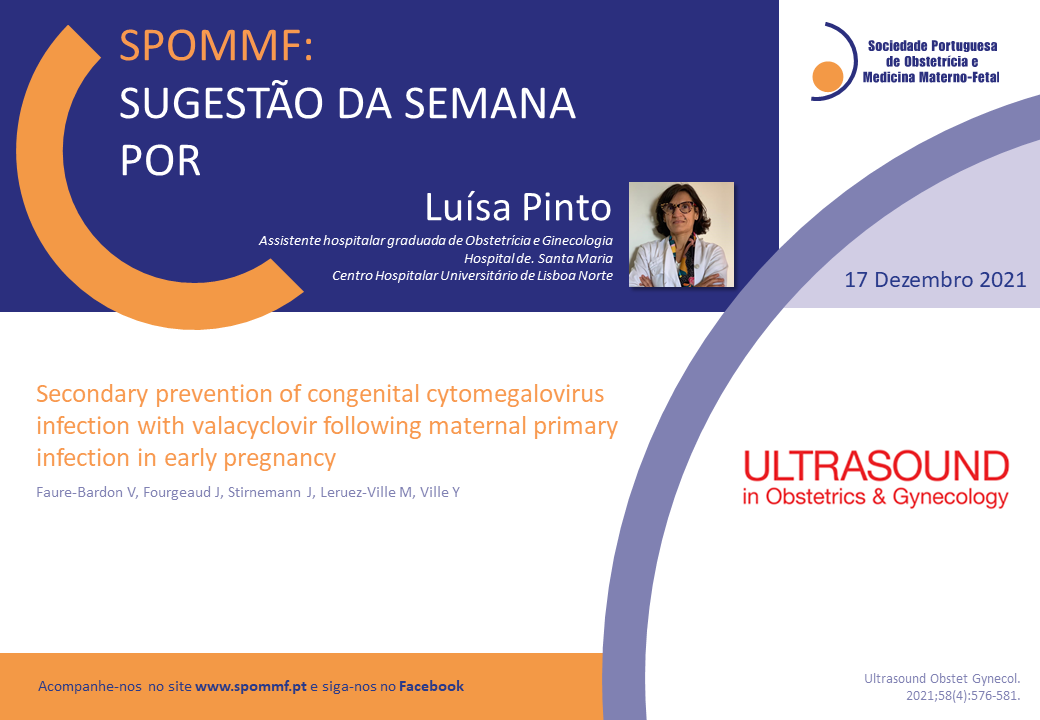 SPOMMF:
SUGESTÃO DA SEMANA
POR

Luísa Pinto

Assistente hospitalar graduada de Obstetrícia e Ginecologia
Hospital de. Santa Maria
Centro Hospitalar Universitário de Lisboa Norte

Sociedade Portuguesa
de Obstetrícia e
Medicina Materno-Fetal

17 Dezembro 2021

Secondary prevention of congenital cytomegalovirus infection with valacyclovir following maternal primary infection in early pregnancy

Faure-Bardon V, Fourgeaud J, Stirnemann J, Leruez-Ville M, Ville Y

ULTRASOUND
in Obstetrics & Gynecology

Acompanhe-nos no site www.spommf.pt e siga-nos no Facebook

Ultrasound Obstet Gynecol.
2021;58(4):576-581.